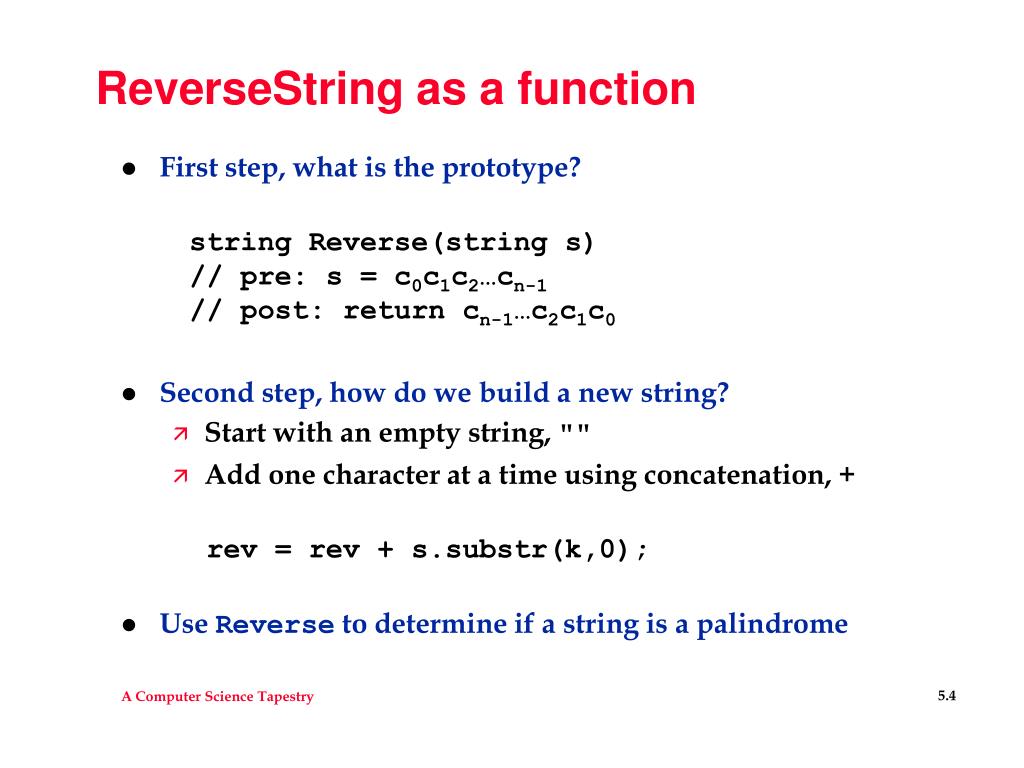 ReverseString as a function

• First step, what is the prototype?

string Reverse(string s)
// pre: s = $c_0c_1c_2…c_{n-1}$
// post: return $c_{n-1}…c_2c_1c_0$

• Second step, how do we build a new string?
↗ Start with an empty string, ""
↗ Add one character at a time using concatenation, +

rev = rev + s.substr(k,0);

• Use Reverse to determine if a string is a palindrome

A Computer Science Tapestry

5.4